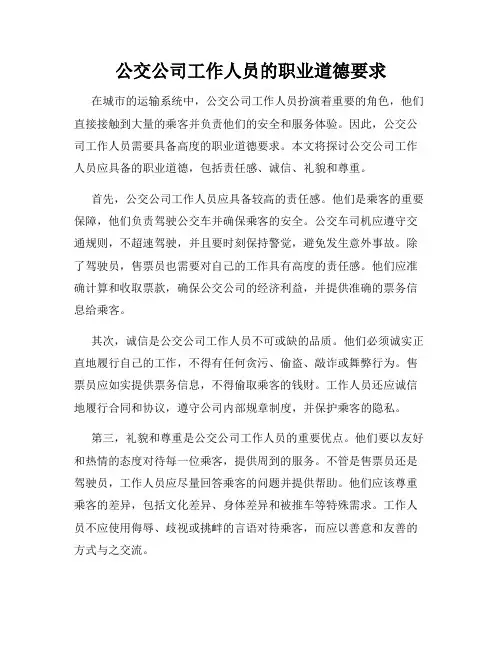 公交公司工作人员的职业道德要求

在城市的运输系统中，公交公司工作人员扮演着重要的角色，他们直接接触到大量的乘客并负责他们的安全和服务体验。因此，公交公司工作人员需要具备高度的职业道德要求。本文将探讨公交公司工作人员应具备的职业道德，包括责任感、诚信、礼貌和尊重。

首先，公交公司工作人员应具备较高的责任感。他们是乘客的重要保障，他们负责驾驶公交车并确保乘客的安全。公交车司机应遵守交通规则，不超速驾驶，并且要时刻保持警觉，避免发生意外事故。除了驾驶员，售票员也需要对自己的工作具有高度的责任感。他们应准确计算和收取票款，确保公交公司的经济利益，并提供准确的票务信息给乘客。

其次，诚信是公交公司工作人员不可或缺的品质。他们必须诚实正直地履行自己的工作，不得有任何贪污、偷盗、敲诈或舞弊行为。售票员应如实提供票务信息，不得偷取乘客的钱财。工作人员还应诚信地履行合同和协议，遵守公司内部规章制度，并保护乘客的隐私。

第三，礼貌和尊重是公交公司工作人员的重要优点。他们要以友好和热情的态度对待每一位乘客，提供周到的服务。不管是售票员还是驾驶员，工作人员应尽量回答乘客的问题并提供帮助。他们应该尊重乘客的差异，包括文化差异、身体差异和被推车等特殊需求。工作人员不应使用侮辱、歧视或挑衅的言语对待乘客，而应以善意和友善的方式与之交流。